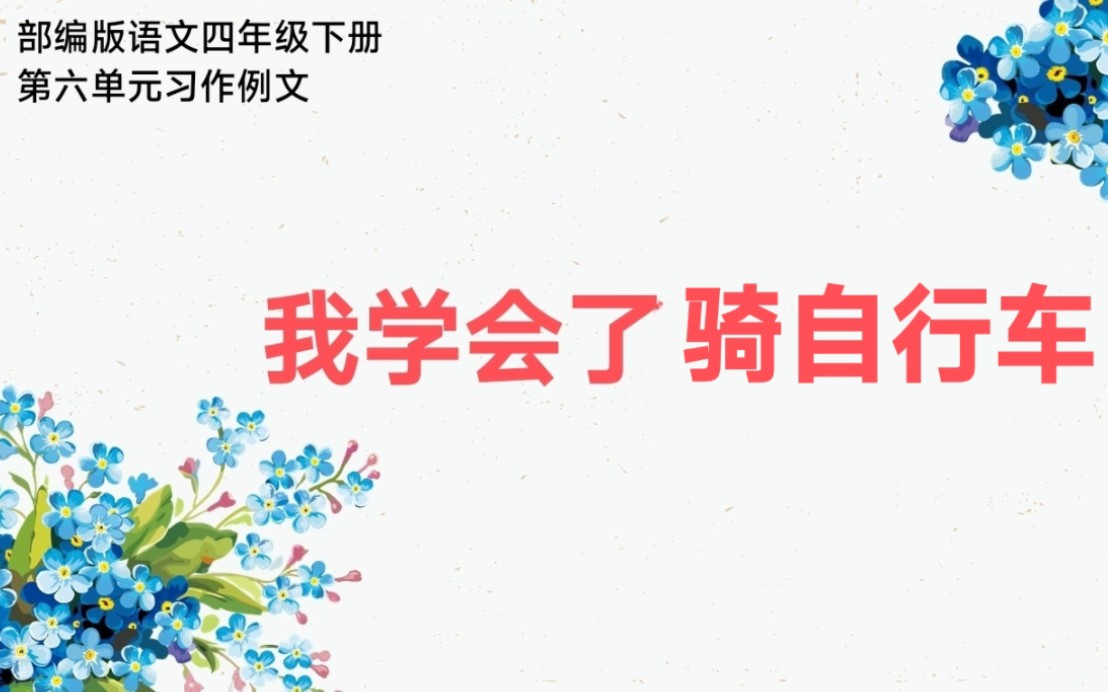 部编版语文四年级下册
第六单元习作例文

我学会了骑自行车